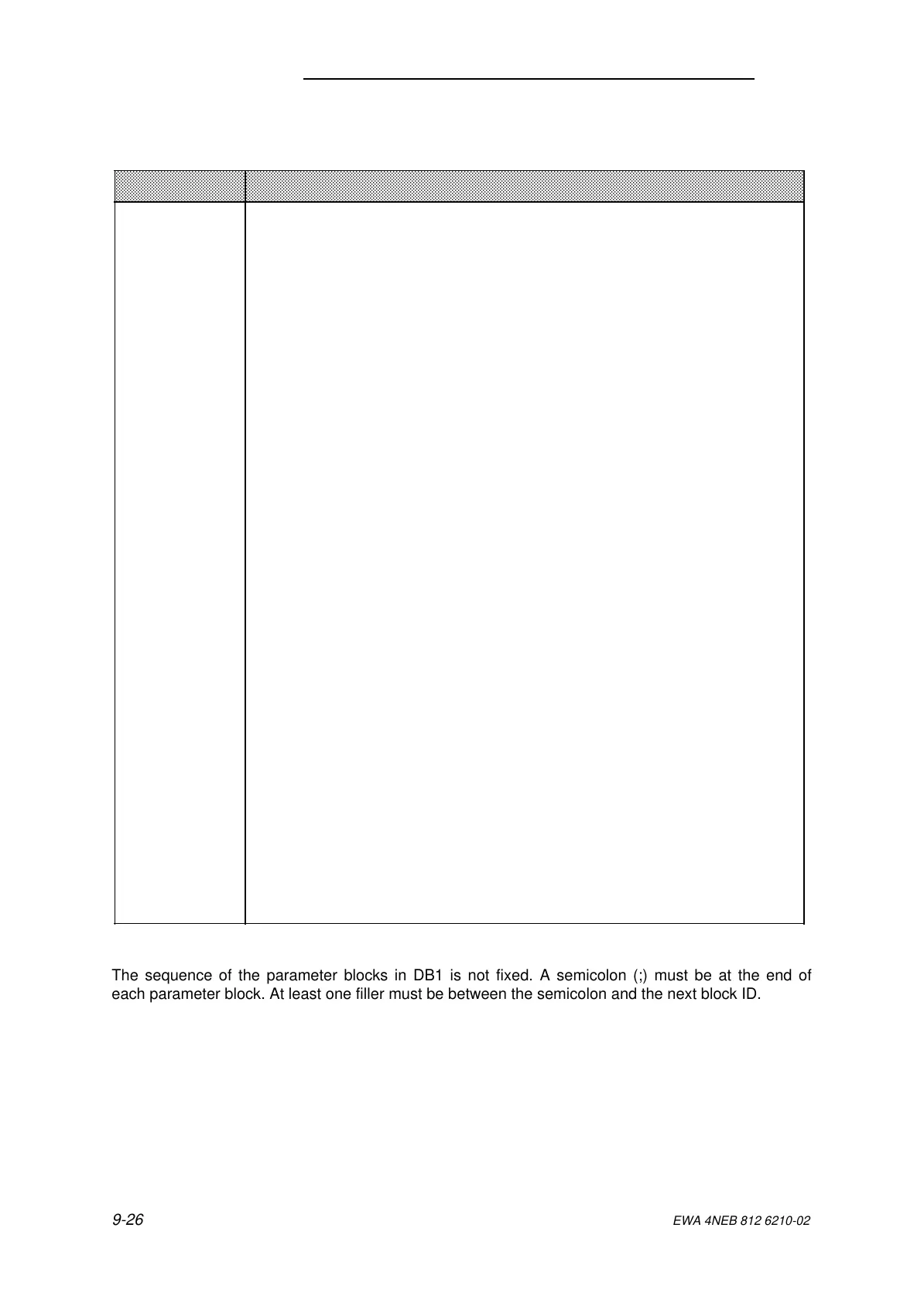 The sequence of the parameter blocks in DB1 is not fixed. A semicolon (;) must be at the end of each parameter block. At least one filler must be between the semicolon and the next block ID.

9-26

EWA 4NEB 812 6210-02